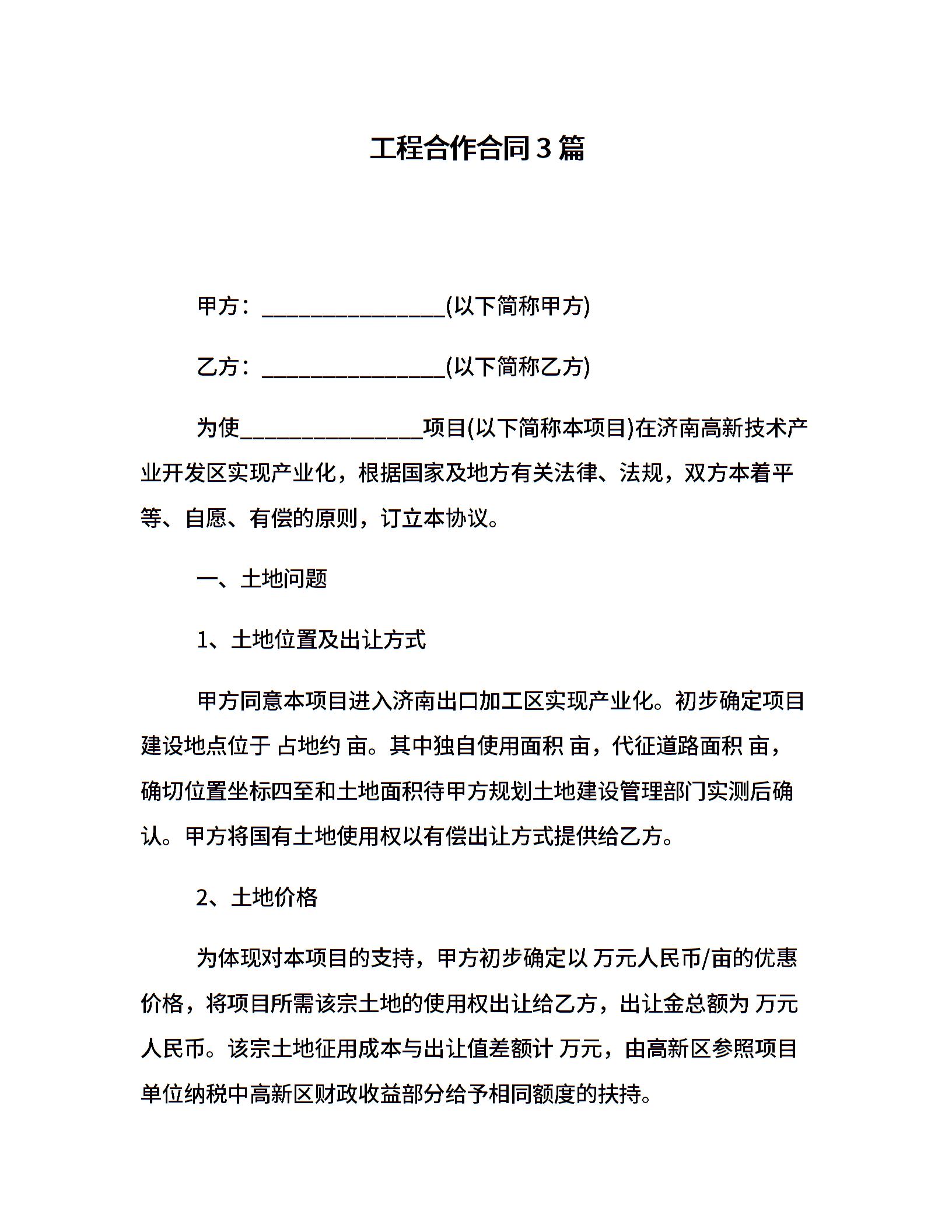 工程合作合同3篇

甲方：________________(以下简称甲方)

乙方：________________(以下简称乙方)

为使________________项目(以下简称本项目)在济南高新技术产业开发区实现产业化，根据国家及地方有关法律、法规，双方本着平等、自愿、有偿的原则，订立本协议。

一、土地问题

1、土地位置及出让方式

甲方同意本项目进入济南出口加工区实现产业化。初步确定项目建设地点位于 占地约 亩。其中独自使用面积 亩，代征道路面积 亩，确切位置坐标四至和土地面积待甲方规划土地建设管理部门实测后确认。甲方将国有土地使用权以有偿出让方式提供给乙方。

2、土地价格

为体现对本项目的支持，甲方初步确定以 万元人民币/亩的优惠价格，将项目所需该宗土地的使用权出让给乙方，出让金总额为 万元人民币。该宗土地征用成本与出让值差额计 万元，由高新区参照项目单位纳税中高新区财政收益部分给予相同额度的扶持。